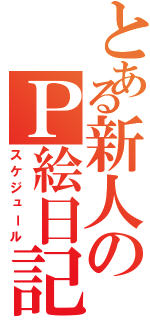 とある新人のP絵日記
スケジュール